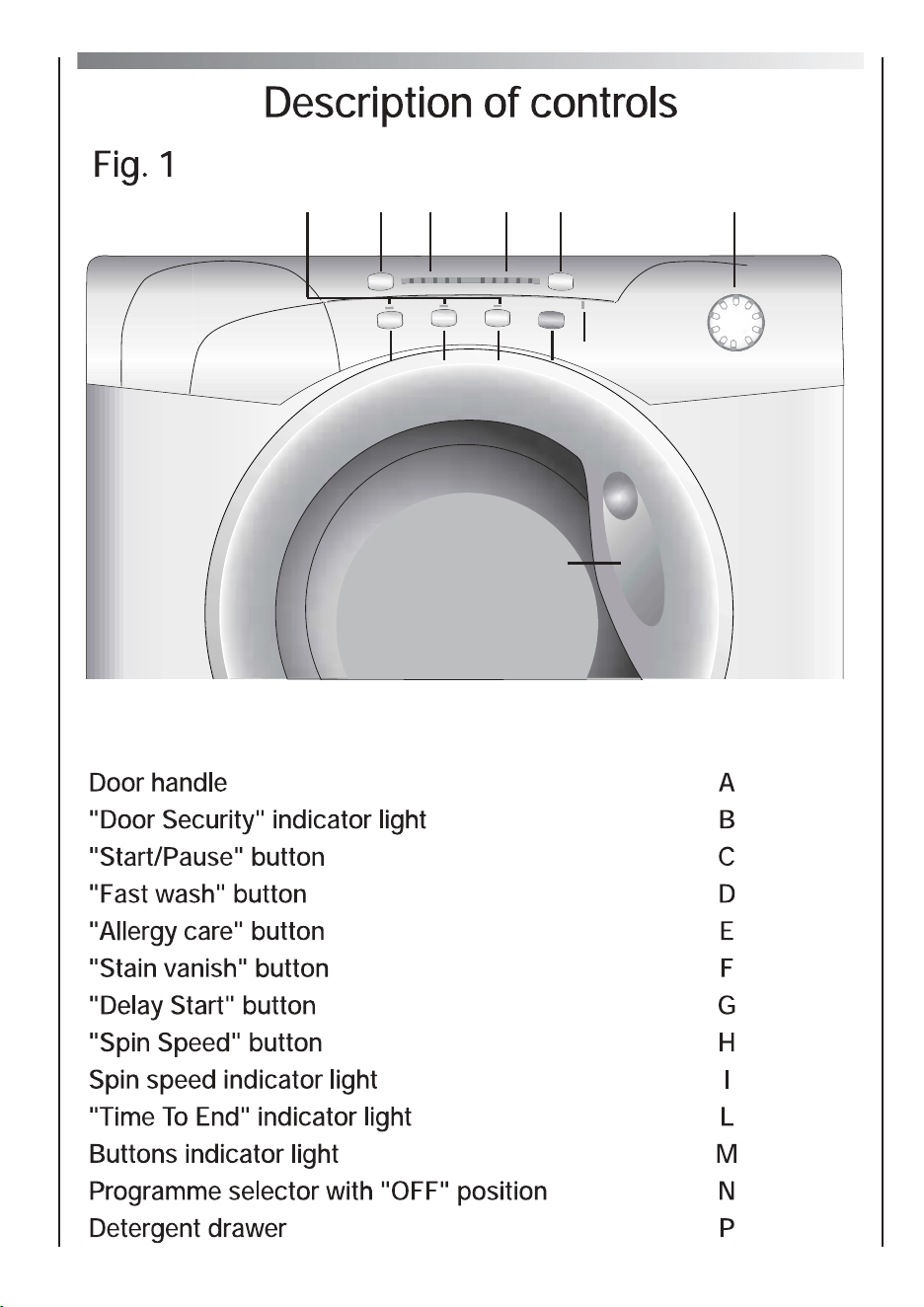 Description of controls

Fig. 1

Door handle A
"Door Security" indicator light B
"Start/Pause" button C
"Fast wash" button D
"Allergy care" button E
"Stain vanish" button F
"Delay Start" button G
"Spin Speed" button H
Spin speed indicator light I
"Time To End" indicator light L
Buttons indicator light M
Programme selector with "OFF" position N
Detergent drawer P